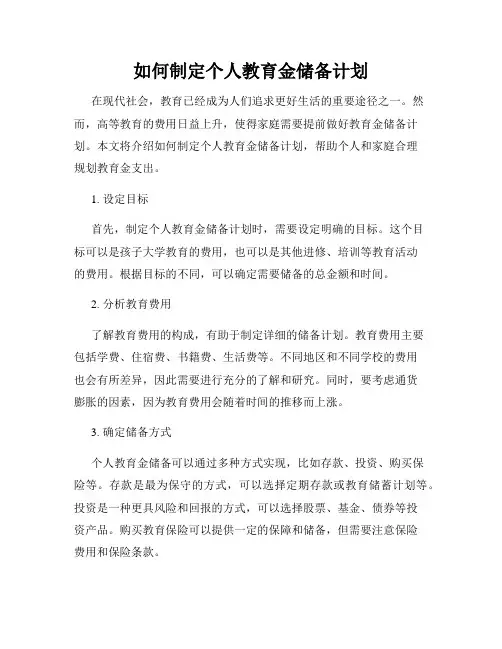 如何制定个人教育金储备计划

在现代社会，教育已经成为人们追求更好生活的重要途径之一。然而，高等教育的费用日益上升，使得家庭需要提前做好教育金储备计划。本文将介绍如何制定个人教育金储备计划，帮助个人和家庭合理规划教育金支出。

1. 设定目标

首先，制定个人教育金储备计划时，需要设定明确的目标。这个目标可以是孩子大学教育的费用，也可以是其他进修、培训等教育活动的费用。根据目标的不同，可以确定需要储备的总金额和时间。

2. 分析教育费用

了解教育费用的构成，有助于制定详细的储备计划。教育费用主要包括学费、住宿费、书籍费、生活费等。不同地区和不同学校的费用也会有所差异，因此需要进行充分的了解和研究。同时，要考虑通货膨胀的因素，因为教育费用会随着时间的推移而上涨。

3. 确定储备方式

个人教育金储备可以通过多种方式实现，比如存款、投资、购买保险等。存款是最为保守的方式，可以选择定期存款或教育储蓄计划等。投资是一种更具风险和回报的方式，可以选择股票、基金、债券等投资产品。购买教育保险可以提供一定的保障和储备，但需要注意保险费用和保险条款。